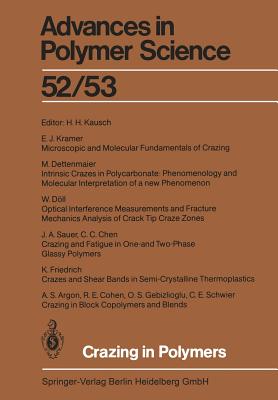 Advances in Polymer Science

52/53

Editor: H. H. Kausch

E. J. Kramer
Microscopic and Molecular Fundamentals of Crazing

M. Dettenmaier
Intrinsic Crazes in Polycarbonate: Phenomenology and Molecular Interpretation of a new Phenomenon

W. Döll
Optical Interference Measurements and Fracture Mechanics Analysis of Crack Tip Craze Zones

J. A. Sauer, C. C. Chen
Crazing and Fatigue in One-and Two-Phase Glassy Polymers

K. Friedrich
Crazes and Shear Bands in Semi-Crystalline Thermoplastics

A. S. Argon, R. E. Cohen, O. S. Gebizlioglu, C. E. Schwier
Crazing in Block Copolymers and Blends

Crazing in Polymers

Springer-Verlag Berlin Heidelberg GmbH